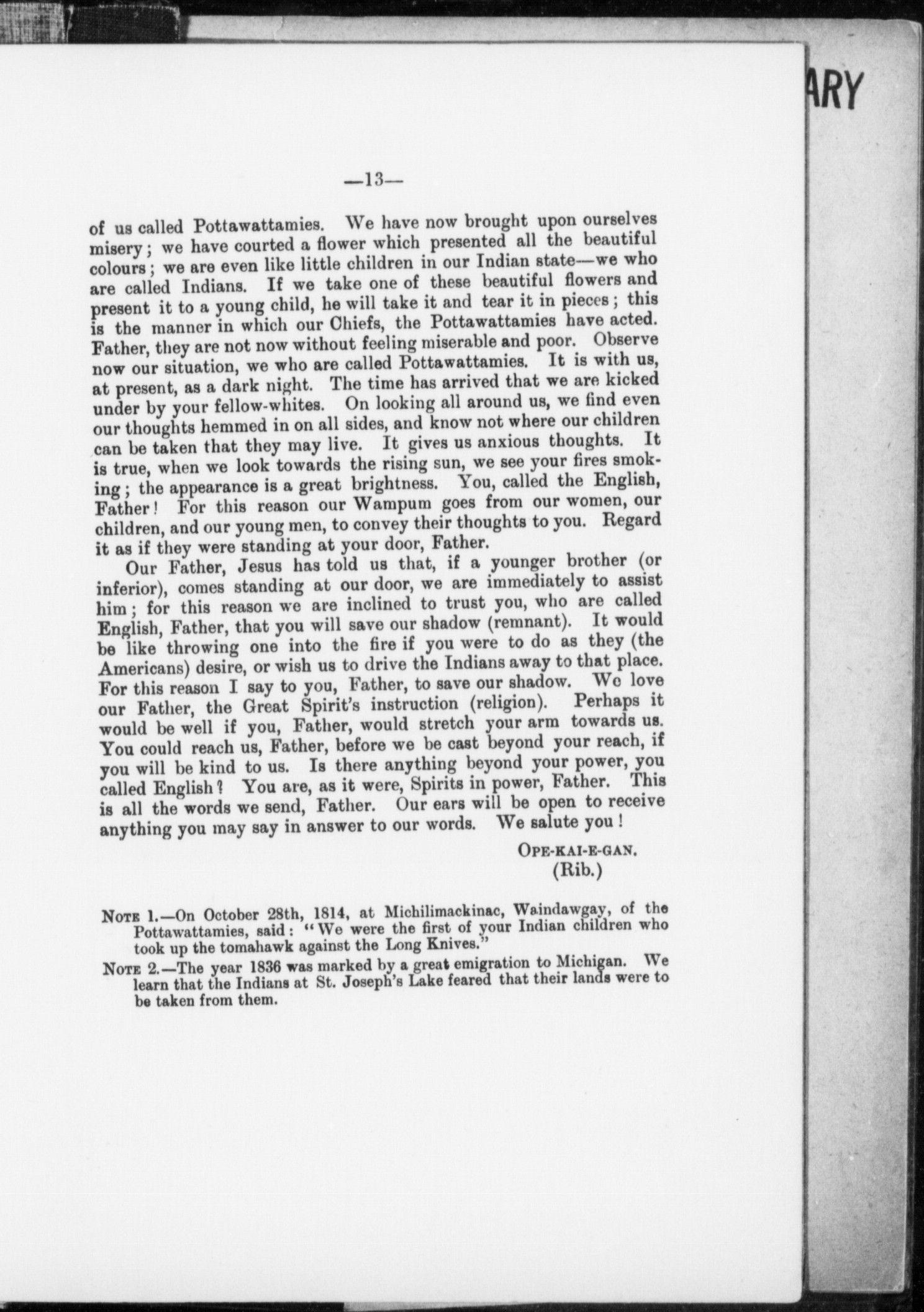 ARY

—13—

of us called Pottawattamies. We have now brought upon ourselves misery; we have courted a flower which presented all the beautiful colours; we are even like little children in our Indian state—we who are called Indians. If we take one of these beautiful flowers and present it to a young child, he will take it and tear it in pieces; this is the manner in which our Chiefs, the Pottawattamies have acted. Father, they are not now without feeling miserable and poor. Observe now our situation, we who are called Pottawattamies. It is with us, at present, as a dark night. The time has arrived that we are kicked under by your fellow-whites. On looking all around us, we find even our thoughts hemmed in on all sides, and know not where our children can be taken that they may live. It gives us anxious thoughts. It is true, when we look towards the rising sun, we see your fires smoking; the appearance is a great brightness. You, called the English, Father! For this reason our Wampum goes from our women, our children, and our young men, to convey their thoughts to you. Regard it as if they were standing at your door, Father.

Our Father, Jesus has told us that, if a younger brother (or inferior), comes standing at our door, we are immediately to assist him; for this reason we are inclined to trust you, who are called English, Father, that you will save our shadow (remnant). It would be like throwing one into the fire if you were to do as they (the Americans) desire, or wish us to drive the Indians away to that place. For this reason I say to you, Father, to save our shadow. We love our Father, the Great Spirit's instruction (religion). Perhaps it would be well if you, Father, would stretch your arm towards us. You could reach us, Father, before we be cast beyond your reach, if you will be kind to us. Is there anything beyond your power, you called English? You are, as it were, Spirits in power, Father. This is all the words we send, Father. Our ears will be open to receive anything you may say in answer to our words. We salute you!

OPE-KAI-E-GAN.
(Rib.)

NOTE 1.—On October 28th, 1814, at Michilimackinac, Waindawgay, of the Pottawattamies, said: "We were the first of your Indian children who took up the tomahawk against the Long Knives."

NOTE 2.—The year 1836 was marked by a great emigration to Michigan. We learn that the Indians at St. Joseph's Lake feared that their lands were to be taken from them.